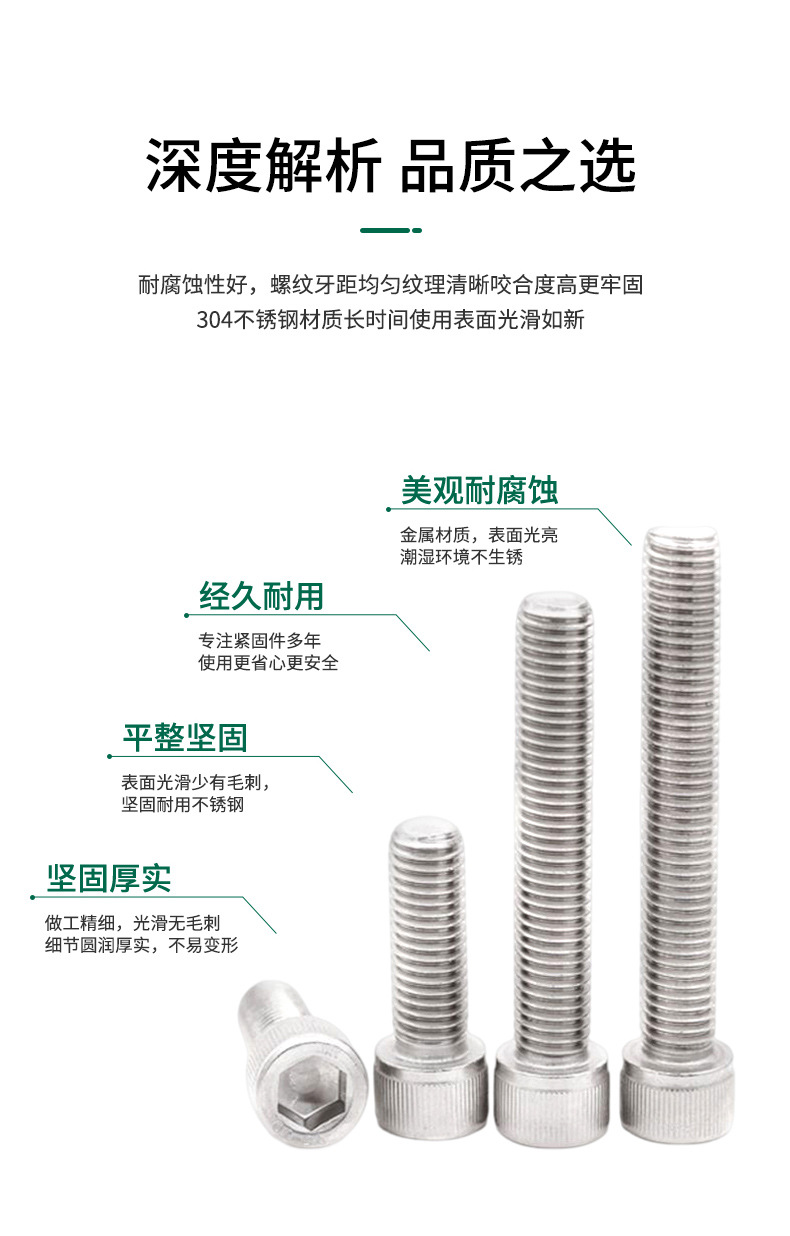 深度解析 品质之选

耐腐蚀性好，螺纹牙距均匀纹理清晰咬合度高更牢固
304不锈钢材质长时间使用表面光滑如新

美观耐腐蚀
金属材质，表面光亮
潮湿环境不生锈

经久耐用
专注紧固件多年
使用更省心更安全

平整坚固
表面光滑少有毛刺，
坚固耐用不锈钢

坚固厚实
做工精细，光滑无毛刺
细节圆润厚实，不易变形